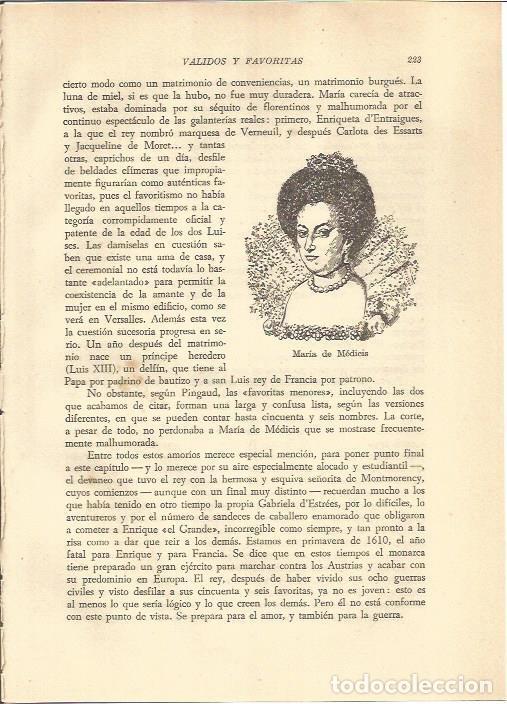 VALIDOS Y FAVORITAS 223

cierto modo como un matrimonio de conveniencias, un matrimonio burgués. La luna de miel, si es que la hubo, no fue muy duradera. María carecía de atractivos, estaba dominada por su séquito de florentinos y malhumorada por el continuo espectáculo de las galanterías reales: primero, Enriqueta d'Entraigues, a la que el rey nombró marquesa de Verneuil, y después Carlota des Essarts y Jacqueline de Moret... y tantas otras, caprichos de un día, desfile de beldades efímeras que impropiamente figurarían como auténticas favoritas, pues el favoritismo no había llegado en aquellos tiempos a la categoría corrompidamente oficial y patente de la edad de los dos Luises. Las damiselas en cuestión saben que existe una ama de casa, y el ceremonial no está todavía lo bastante «adelantado» para permitir la coexistencia de la amante y de la mujer en el mismo edificio, como se verá en Versalles. Además esta vez la cuestión sucesoria progresa en serio. Un año después del matrimonio nace un príncipe heredero (Luis XIII), un delfín, que tiene al Papa por padrino de bautizo y a san Luis rey de Francia por patrono.

María de Médicis

No obstante, según Pingaud, las «favoritas menores», incluyendo las dos que acabamos de citar, forman una larga y confusa lista, según las versiones diferentes, en que se pueden contar hasta cincuenta y seis nombres. La corte, a pesar de todo, no perdonaba a María de Médicis que se mostrase frecuentemente malhumorada.

Entre todos estos amoríos merece especial mención, para poner punto final a este capítulo — y lo merece por su aire especialmente alocado y estudiantil —, el devaneo que tuvo el rey con la hermosa y esquiva señorita de Montmorency, cuyos comienzos — aunque con un final muy distinto — recuerdan mucho a los que había tenido en otro tiempo la propia Gabriela d'Estrées, por lo difíciles, lo aventureros y por el número de sandeces de caballero enamorado que obligaron a cometer a Enrique «el Grande», incorregible como siempre, y tan pronto a la risa como a dar que reír a los demás. Estamos en primavera de 1610, el año fatal para Enrique y para Francia. Se dice que en estos tiempos el monarca tiene preparado un gran ejército para marchar contra los Austrias y acabar con su predominio en Europa. El rey, después de haber vivido sus ocho guerras civiles y visto desfilar a sus cincuenta y seis favoritas, ya no es joven: esto es al menos lo que sería lógico y lo que creen los demás. Pero él no está conforme con este punto de vista. Se prepara para el amor, y también para la guerra.

todocoleccion